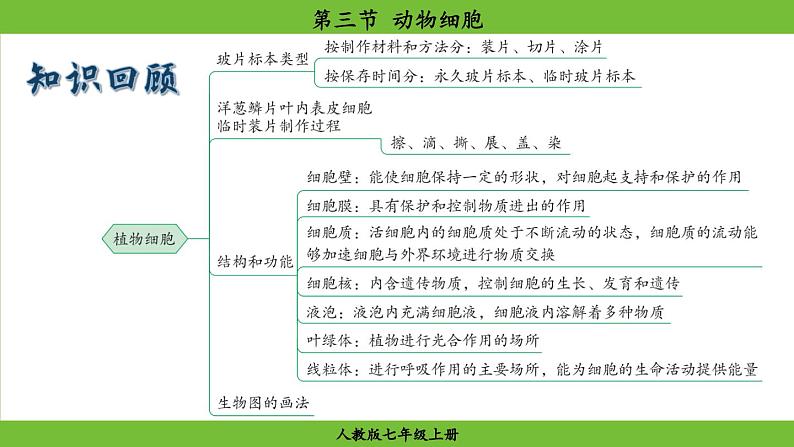 第三节 动物细胞

知识回顾

植物细胞

玻片标本类型
按制作材料和方法分：装片、切片、涂片
按保存时间分：永久玻片标本、临时玻片标本

洋葱鳞片叶内表皮细胞临时装片制作过程
擦、滴、撕、展、盖、染

结构和功能
细胞壁：能使细胞保持一定的形状，对细胞起支持和保护的作用
细胞膜：具有保护和控制物质进出的作用
细胞质：活细胞内的细胞质处于不断流动的状态，细胞质的流动能够加速细胞与外界环境进行物质交换
细胞核：内含遗传物质，控制细胞的生长、发育和遗传
液泡：液泡内充满细胞液，细胞液内溶解着多种物质
叶绿体：植物进行光合作用的场所
线粒体：进行呼吸作用的主要场所，能为细胞的生命活动提供能量

生物图的画法

人教版七年级上册